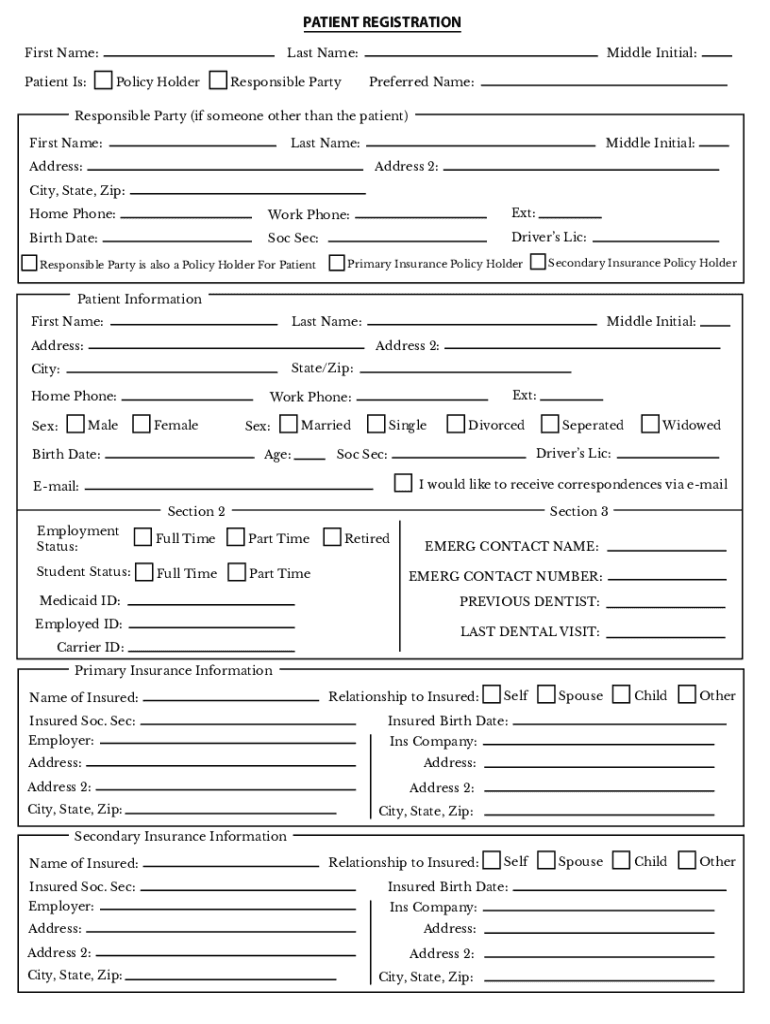 PATIENT REGISTRATION

First Name: Last Name: Middle Initial:

Patient Is: Policy Holder Responsible Party Preferred Name:

Responsible Party (if someone other than the patient)

First Name: Last Name: Middle Initial:

Address: Address 2:

City, State, Zip:

Home Phone: Work Phone: Ext:

Birth Date: Soc Sec: Driver's Lic:

Responsible Party is also a Policy Holder For Patient Primary Insurance Policy Holder Secondary Insurance Policy Holder

Patient Information

First Name: Last Name: Middle Initial:

Address: Address 2:

City: State/Zip:

Home Phone: Work Phone: Ext:

Sex: Male Female Sex: Married Single Divorced Seperated Widowed

Birth Date: Age: Soc Sec: Driver's Lic:

E-mail: I would like to receive correspondences via e-mail

Section 2

Employment Status: Full Time Part Time Retired

Student Status: Full Time Part Time

Medicaid ID:

Employed ID:

Carrier ID:

Section 3

EMERG CONTACT NAME:

EMERG CONTACT NUMBER:

PREVIOUS DENTIST:

LAST DENTAL VISIT:

Primary Insurance Information

Name of Insured: Relationship to Insured: Self Spouse Child Other

Insured Soc. Sec: Insured Birth Date:

Employer: Ins Company:

Address: Address:

Address 2: Address 2:

City, State, Zip: City, State, Zip:

Secondary Insurance Information

Name of Insured: Relationship to Insured: Self Spouse Child Other

Insured Soc. Sec: Insured Birth Date:

Employer: Ins Company:

Address: Address:

Address 2: Address 2:

City, State, Zip: City, State, Zip: